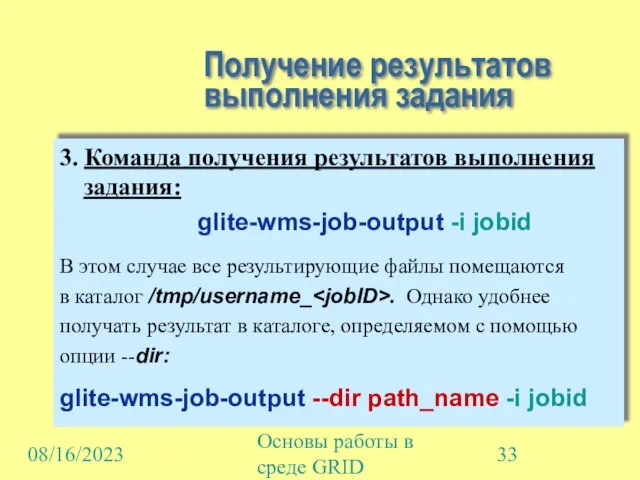 Получение результатов выполнения задания

3. Команда получения результатов выполнения задания:

glite-wms-job-output -i jobid

В этом случае все результирующие файлы помещаются в каталог /tmp/username_<jobID>. Однако удобнее получать результат в каталоге, определяемом с помощью опции --dir:

glite-wms-job-output --dir path_name -i jobid

08/16/2023

Основы работы в среде GRID

33